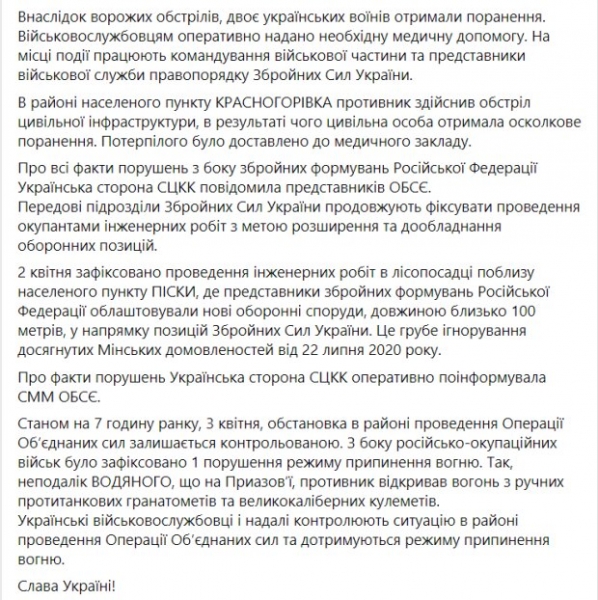 Внаслідок ворожих обстрілів, двоє українських воїнів отримали поранення. Військовослужбовцям оперативно надано необхідну медичну допомогу. На місці події працюють командування військової частини та представники військової служби правопорядку Збройних Сил України.

В районі населеного пункту КРАСНОГОРІВКА противник здійснив обстріл цивільної інфраструктури, в результаті чого цивільна особа отримала осколкове поранення. Потерпілого було доставлено до медичного закладу.

Про всі факти порушень з боку збройних формувань Російської Федерації Українська сторона СЦКК повідомила представників ОБСЄ.
Передові підрозділи Збройних Сил України продовжують фіксувати проведення окупантами інженерних робіт з метою розширення та дообладнання оборонних позицій.

2 квітня зафіксовано проведення інженерних робіт в лісопосадці поблизу населеного пункту ПІСКИ, де представники збройних формувань Російської Федерації облаштовували нові оборонні споруди, довжиною близько 100 метрів, у напрямку позицій Збройних Сил України. Це грубе ігнорування досягнутих Мінських домовленостей від 22 липня 2020 року.

Про факти порушень Українська сторона СЦКК оперативно поінформувала СММ ОБСЄ.

Станом на 7 годину ранку, 3 квітня, обстановка в районі проведення Операції Об'єднаних сил залишається контрольованою. З боку російсько-окупаційних військ було зафіксовано 1 порушення режиму припинення вогню. Так, неподалік ВОДЯНОГО, що на Приазов'ї, противник відкривав вогонь з ручних протитанкових гранатометів та великокаліберних кулеметів.
Українські військовослужбовці і надалі контролюють ситуацію в районі проведення Операції Об'єднаних сил та дотримуються режиму припинення вогню.

Слава Україні!